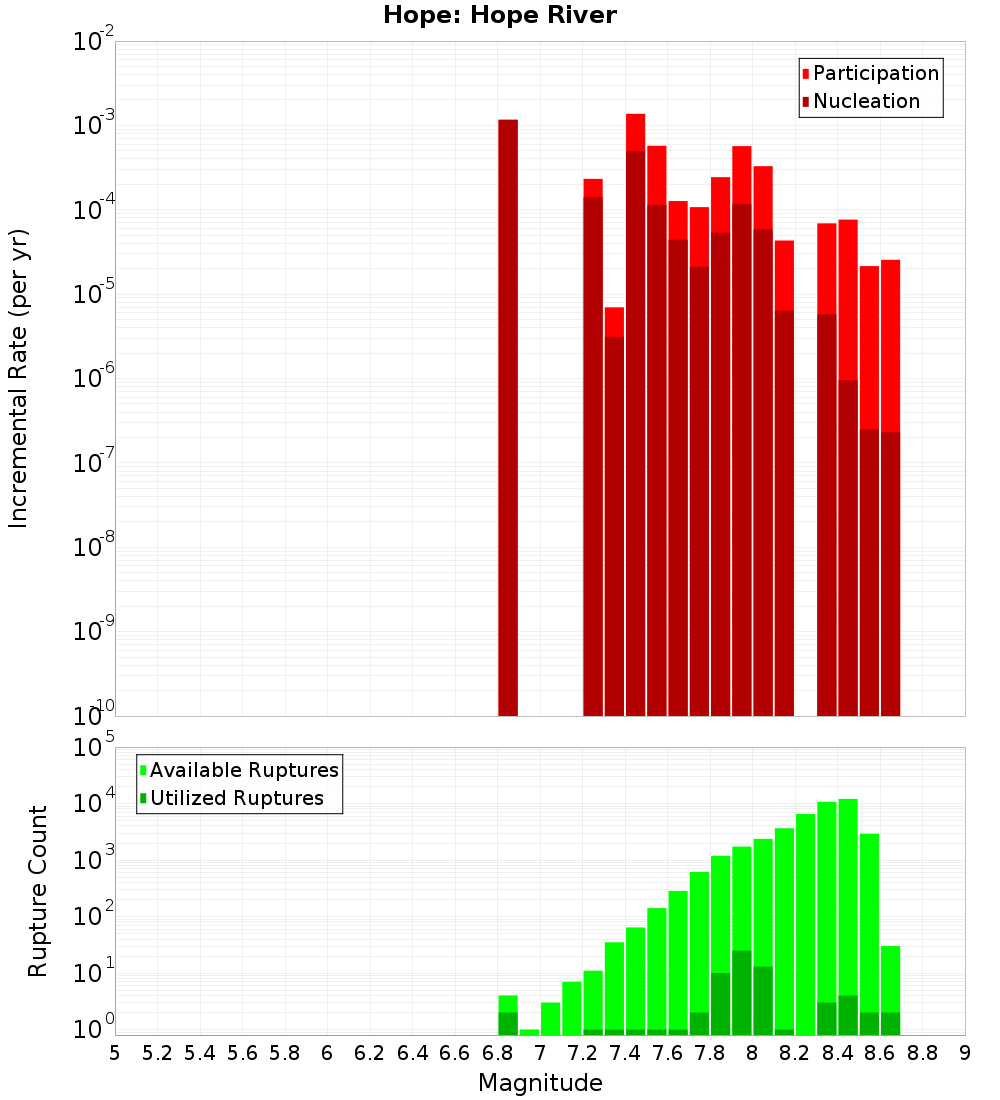 Hope: Hope River

Participation
Nucleation

Incremental Rate (per yr)

$10^{-2}$
$10^{-3}$
$10^{-4}$
$10^{-5}$
$10^{-6}$
$10^{-7}$
$10^{-8}$
$10^{-9}$
$10^{-10}$

Available Ruptures
Utilized Ruptures

Rupture Count

$10^{5}$
$10^{4}$
$10^{3}$
$10^{2}$
$10^{1}$
$10^{0}$

5 5.2 5.4 5.6 5.8 6 6.2 6.4 6.6 6.8 7 7.2 7.4 7.6 7.8 8 8.2 8.4 8.6 8.8 9

Magnitude